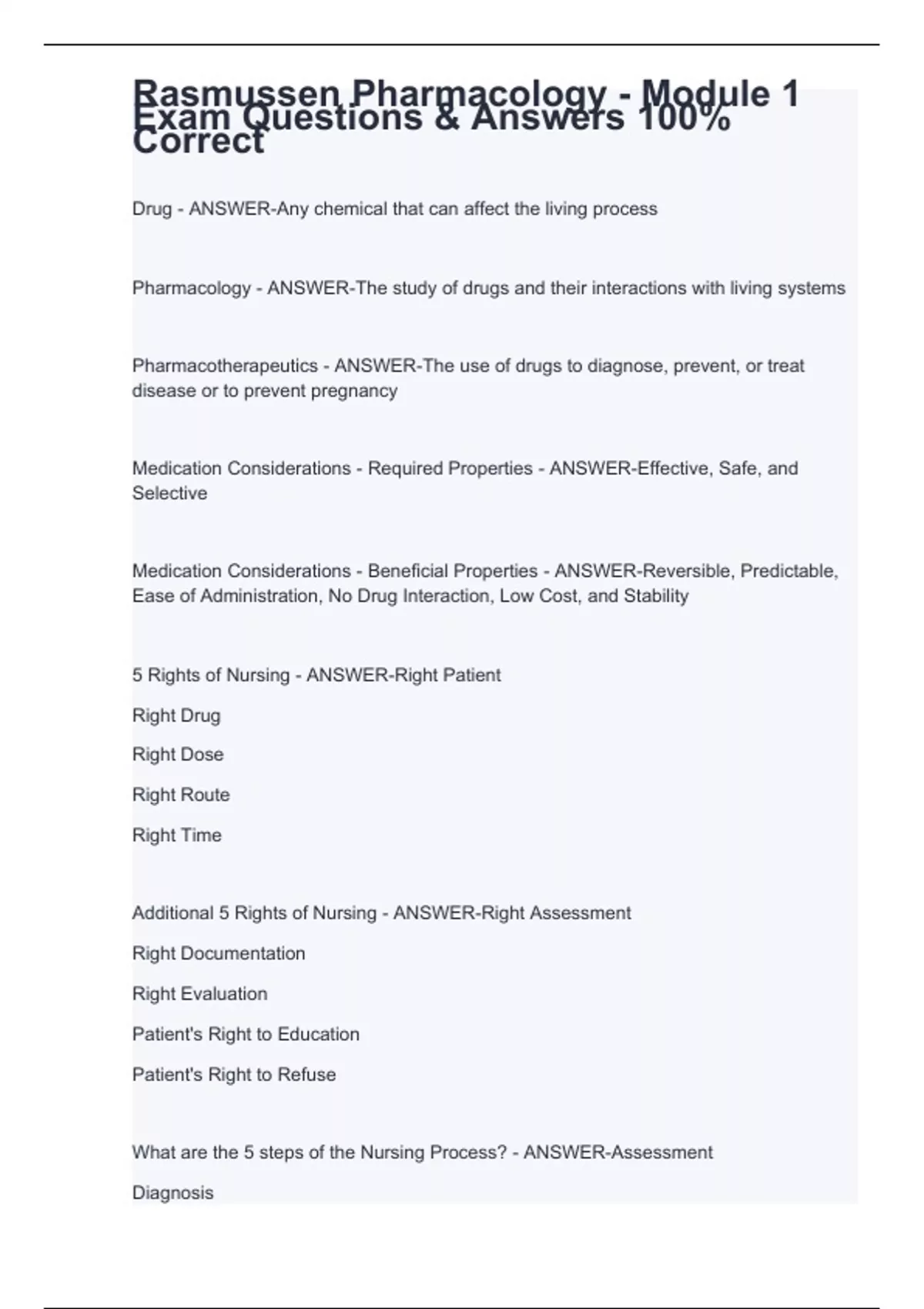 Rasmussen Pharmacology - Module 1 Exam Questions & Answers 100% Correct

Drug - ANSWER-Any chemical that can affect the living process

Pharmacology - ANSWER-The study of drugs and their interactions with living systems

Pharmacotherapeutics - ANSWER-The use of drugs to diagnose, prevent, or treat disease or to prevent pregnancy

Medication Considerations - Required Properties - ANSWER-Effective, Safe, and Selective

Medication Considerations - Beneficial Properties - ANSWER-Reversible, Predictable, Ease of Administration, No Drug Interaction, Low Cost, and Stability

5 Rights of Nursing - ANSWER-Right Patient

Right Drug

Right Dose

Right Route

Right Time

Additional 5 Rights of Nursing - ANSWER-Right Assessment

Right Documentation

Right Evaluation

Patient's Right to Education

Patient's Right to Refuse

What are the 5 steps of the Nursing Process? - ANSWER-Assessment

Diagnosis